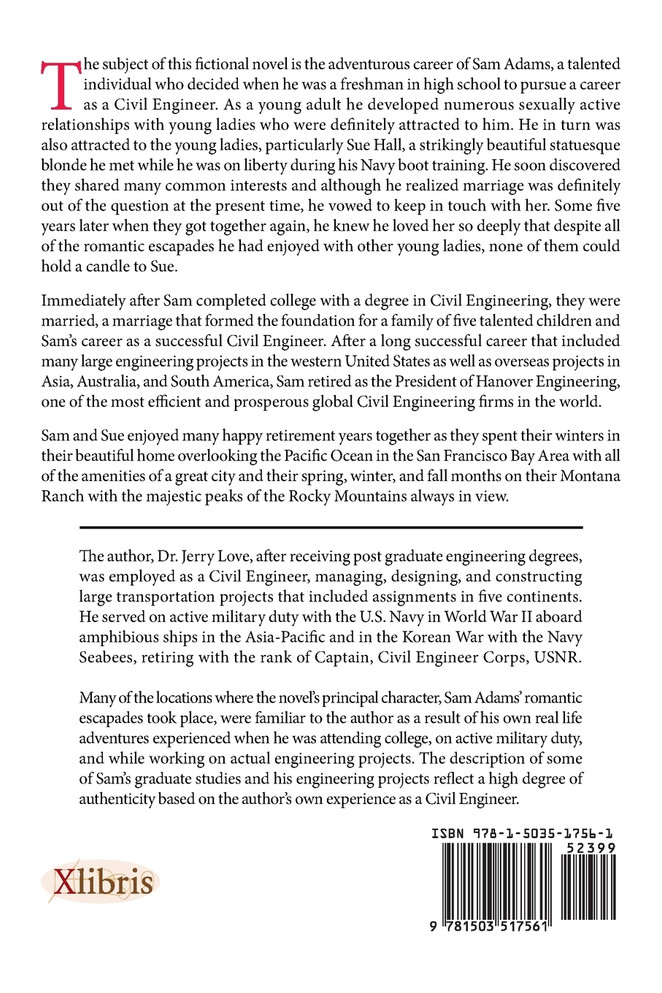 The subject of this fictional novel is the adventurous career of Sam Adams, a talented individual who decided when he was a freshman in high school to pursue a career as a Civil Engineer. As a young adult he developed numerous sexually active relationships with young ladies who were definitely attracted to him. He in turn was also attracted to the young ladies, particularly Sue Hall, a strikingly beautiful statuesque blonde he met while he was on liberty during his Navy boot training. He soon discovered they shared many common interests and although he realized marriage was definitely out of the question at the present time, he vowed to keep in touch with her. Some five years later when they got together again, he knew he loved her so deeply that despite all of the romantic escapades he had enjoyed with other young ladies, none of them could hold a candle to Sue.

Immediately after Sam completed college with a degree in Civil Engineering, they were married, a marriage that formed the foundation for a family of five talented children and Sam's career as a successful Civil Engineer. After a long successful career that included many large engineering projects in the western United States as well as overseas projects in Asia, Australia, and South America, Sam retired as the President of Hanover Engineering, one of the most efficient and prosperous global Civil Engineering firms in the world.

Sam and Sue enjoyed many happy retirement years together as they spent their winters in their beautiful home overlooking the Pacific Ocean in the San Francisco Bay Area with all of the amenities of a great city and their spring, winter, and fall months on their Montana Ranch with the majestic peaks of the Rocky Mountains always in view.

The author, Dr. Jerry Love, after receiving post graduate engineering degrees, was employed as a Civil Engineer, managing, designing, and constructing large transportation projects that included assignments in five continents. He served on active military duty with the U.S. Navy in World War II aboard amphibious ships in the Asia-Pacific and in the Korean War with the Navy Seabees, retiring with the rank of Captain, Civil Engineer Corps, USNR.

Many of the locations where the novel's principal character, Sam Adams' romantic escapades took place, were familiar to the author as a result of his own real life adventures experienced when he was attending college, on active military duty, and while working on actual engineering projects. The description of some of Sam's graduate studies and his engineering projects reflect a high degree of authenticity based on the author's own experience as a Civil Engineer.

Xlibris

ISBN 978-1-5035-1756-1
52399
9 781503 517561